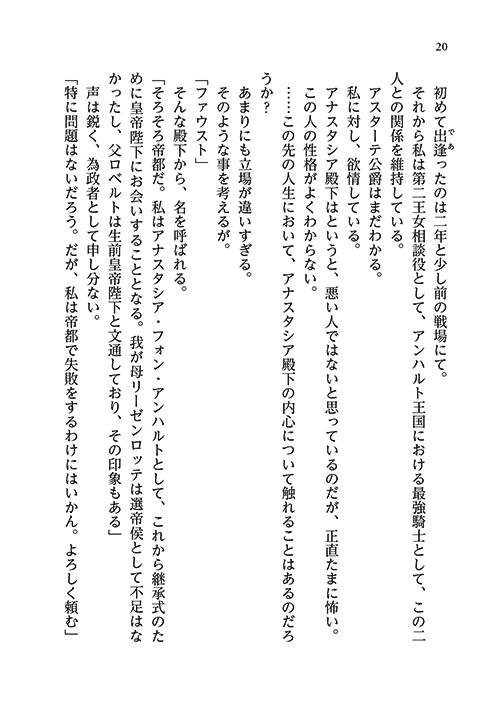 20

初めて出逢ったのは二年と少し前の戦場にて。
それから私は第二王女相談役として、アンハルト王国における最強騎士として、この二人との関係を維持している。
アスターテ公爵はまだわかる。
私に対し、欲情している。
アナスタシア殿下はというと、悪い人ではないと思っているのだが、正直たまに怖い。
この人の性格がよくわからない。
……この先の人生において、アナスタシア殿下の内心について触れることはあるのだろうか？
あまりにも立場が違いすぎる。
そのような事を考えるが。
「ファウスト」
そんな殿下から、名を呼ばれる。
「そろそろ帝都だ。私はアナスタシア・フォン・アンハルトとして、これから継承式のために皇帝陛下にお会いすることとなる。我が母リーゼンロッテは選帝侯として不足はなかったし、父ロベルトは生前皇帝陛下と文通しており、その印象もある」
声は鋭く、為政者として申し分ない。
「特に問題はないだろう。だが、私は帝都で失敗をするわけにはいかん。よろしく頼む」